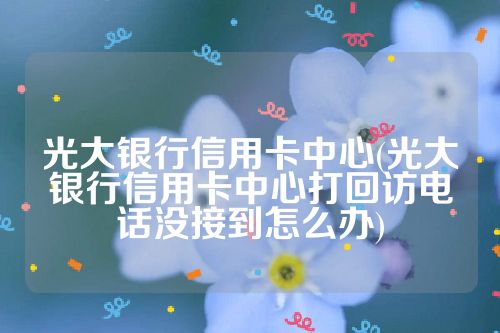 光大银行信用卡中心(光大银行信用卡中心打回访电话没接到怎么办)